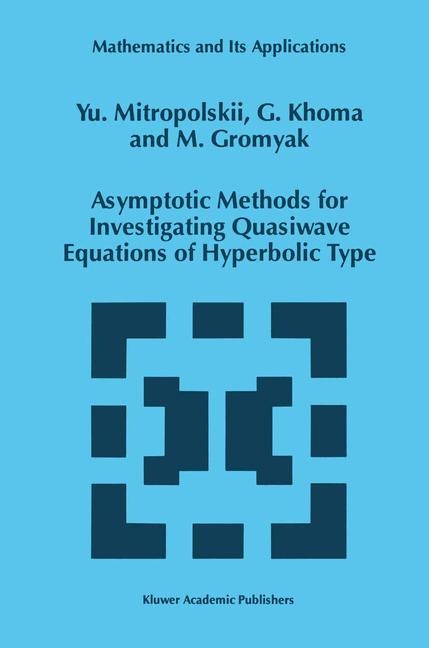 Mathematics and Its Applications

Yu. Mitropolskii, G. Khoma and M. Gromyak

Asymptotic Methods for Investigating Quasiwave Equations of Hyperbolic Type

Kluwer Academic Publishers